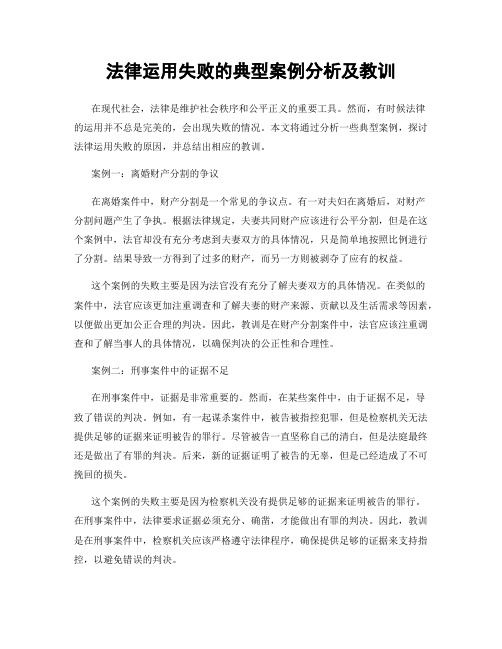 法律运用失败的典型案例分析及教训

在现代社会，法律是维护社会秩序和公平正义的重要工具。然而，有时候法律的运用并不总是完美的，会出现失败的情况。本文将通过分析一些典型案例，探讨法律运用失败的原因，并总结出相应的教训。

案例一：离婚财产分割的争议

在离婚案件中，财产分割是一个常见的争议点。有一对夫妇在离婚后，对财产分割问题产生了争执。根据法律规定，夫妻共同财产应该进行公平分割，但是在这个案例中，法官却没有充分考虑到夫妻双方的具体情况，只是简单地按照比例进行了分割。结果导致一方得到了过多的财产，而另一方则被剥夺了应有的权益。

这个案例的失败主要是因为法官没有充分了解夫妻双方的具体情况。在类似的案件中，法官应该更加注重调查和了解夫妻的财产来源、贡献以及生活需求等因素，以便做出更加公正合理的判决。因此，教训是在财产分割案件中，法官应该注重调查和了解当事人的具体情况，以确保判决的公正性和合理性。

案例二：刑事案件中的证据不足

在刑事案件中，证据是非常重要的。然而，在某些案件中，由于证据不足，导致了错误的判决。例如，有一起谋杀案件中，被告被指控犯罪，但是检察机关无法提供足够的证据来证明被告的罪行。尽管被告一直坚称自己的清白，但是法庭最终还是做出了有罪的判决。后来，新的证据证明了被告的无辜，但是已经造成了不可挽回的损失。

这个案例的失败主要是因为检察机关没有提供足够的证据来证明被告的罪行。在刑事案件中，法律要求证据必须充分、确凿，才能做出有罪的判决。因此，教训是在刑事案件中，检察机关应该严格遵守法律程序，确保提供足够的证据来支持指控，以避免错误的判决。